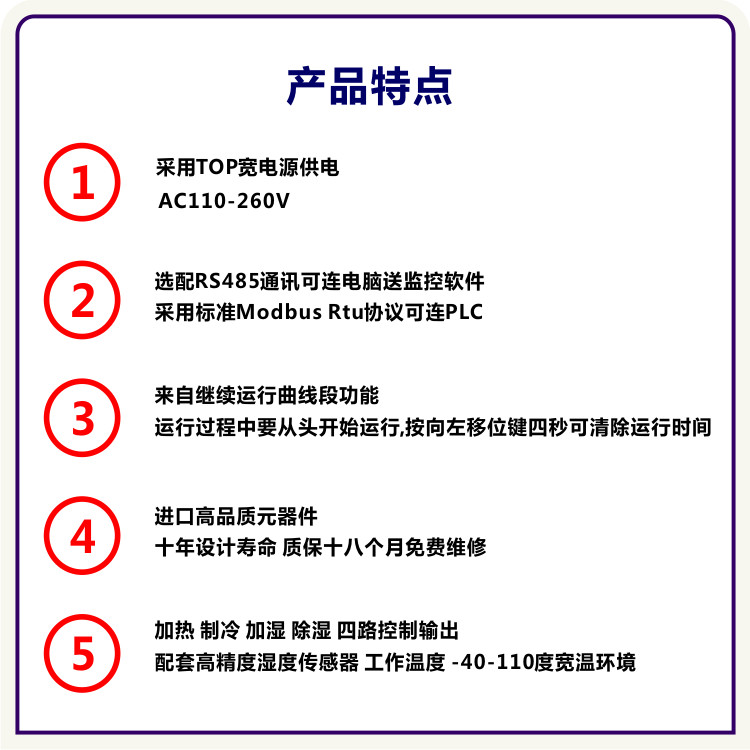 产品特点

1

采用TOP宽电源供电
AC110-260V

2

选配RS485通讯可连电脑送监控软件
采用标准Modbus Rtu协议可连PLC

3

来自继续运行曲线段功能
运行过程中要从头开始运行,按向左移位键四秒可清除运行时间

4

进口高品质元器件
十年设计寿命 质保十八个月免费维修

5

加热 制冷 加湿 除湿 四路控制输出
配套高精度湿度传感器 工作温度 -40-110度宽温环境